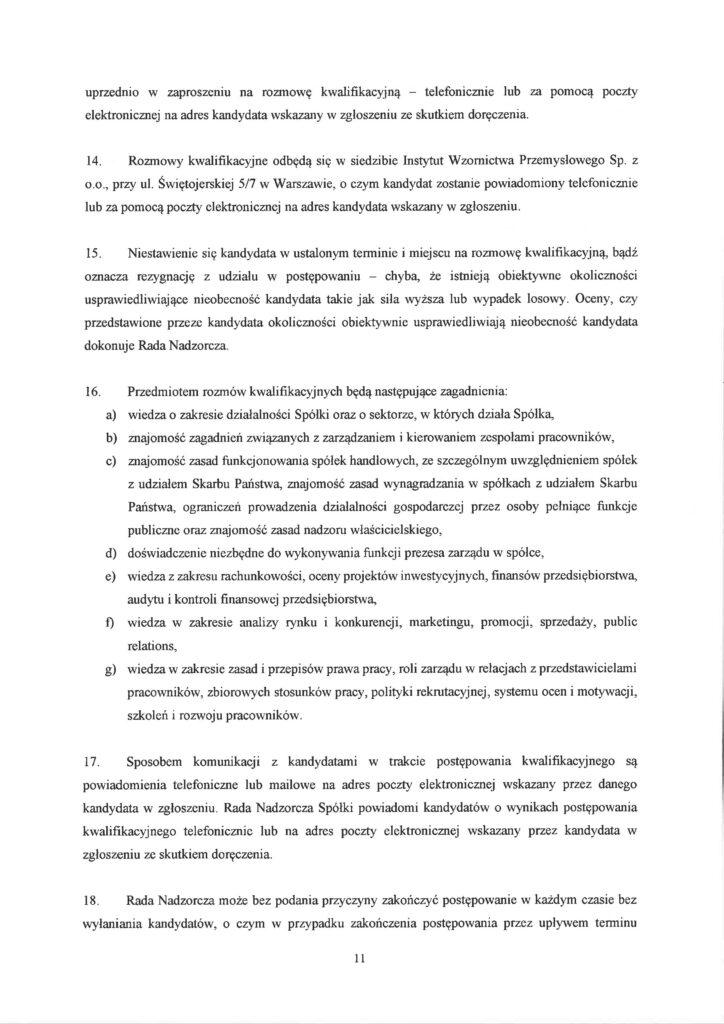 uprzednio w zaproszeniu na rozmowę kwalifikacyjną – telefonicznie lub za pomocą poczty elektronicznej na adres kandydata wskazany w zgłoszeniu ze skutkiem doręczenia.

14. Rozmowy kwalifikacyjne odbędą się w siedzibie Instytut Wzornictwa Przemysłowego Sp. z o.o., przy ul. Świętojerskiej 5/7 w Warszawie, o czym kandydat zostanie powiadomiony telefonicznie lub za pomocą poczty elektronicznej na adres kandydata wskazany w zgłoszeniu.

15. Niestawienie się kandydata w ustalonym terminie i miejscu na rozmowę kwalifikacyjną, bądź oznacza rezygnację z udziału w postępowaniu – chyba, że istnieją obiektywne okoliczności usprawiedliwiające nieobecność kandydata takie jak siła wyższa lub wypadek losowy. Oceny, czy przedstawione przeze kandydata okoliczności obiektywnie usprawiedliwiają nieobecność kandydata dokonuje Rada Nadzorcza.

16. Przedmiotem rozmów kwalifikacyjnych będą następujące zagadnienia:
a) wiedza o zakresie działalności Spółki oraz o sektorze, w których działa Spółka,
b) znajomość zagadnień związanych z zarządzaniem i kierowaniem zespołami pracowników,
c) znajomość zasad funkcjonowania spółek handlowych, ze szczególnym uwzględnieniem spółek z udziałem Skarbu Państwa, znajomość zasad wynagradzania w spółkach z udziałem Skarbu Państwa, ograniczeń prowadzenia działalności gospodarczej przez osoby pełniące funkcje publiczne oraz znajomość zasad nadzoru właścicielskiego,
d) doświadczenie niezbędne do wykonywania funkcji prezesa zarządu w spółce,
e) wiedza z zakresu rachunkowości, oceny projektów inwestycyjnych, finansów przedsiębiorstwa, audytu i kontroli finansowej przedsiębiorstwa,
f) wiedza w zakresie analizy rynku i konkurencji, marketingu, promocji, sprzedaży, public relations,
g) wiedza w zakresie zasad i przepisów prawa pracy, roli zarządu w relacjach z przedstawicielami pracowników, zbiorowych stosunków pracy, polityki rekrutacyjnej, systemu ocen i motywacji, szkoleń i rozwoju pracowników.

17. Sposobem komunikacji z kandydatami w trakcie postępowania kwalifikacyjnego są powiadomienia telefoniczne lub mailowe na adres poczty elektronicznej wskazany przez danego kandydata w zgłoszeniu. Rada Nadzorcza Spółki powiadomi kandydatów o wynikach postępowania kwalifikacyjnego telefonicznie lub na adres poczty elektronicznej wskazany przez kandydata w zgłoszeniu ze skutkiem doręczenia.

18. Rada Nadzorcza może bez podania przyczyny zakończyć postępowanie w każdym czasie bez wyłaniania kandydatów, o czym w przypadku zakończenia postępowania przez upływem terminu

11